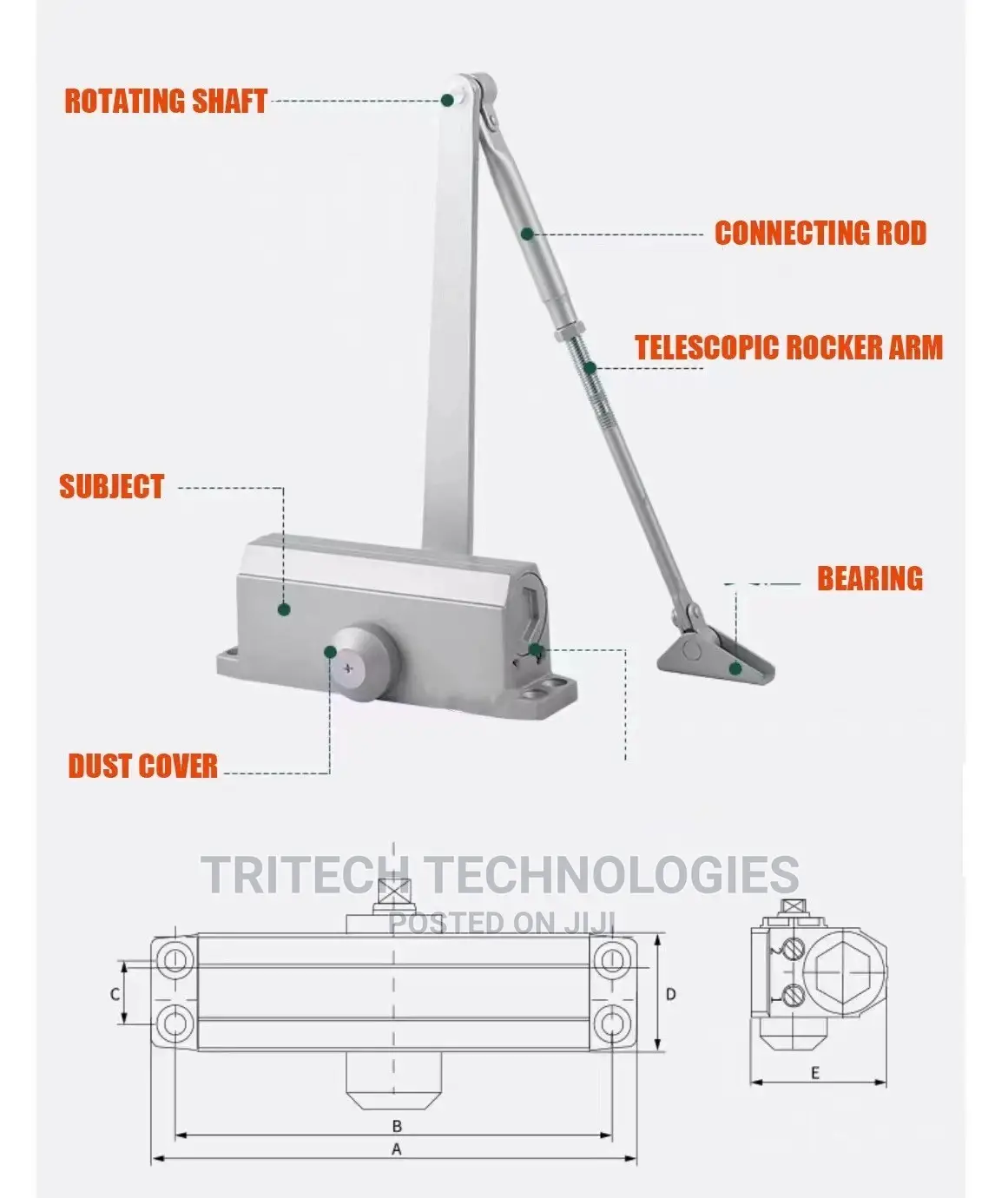 ROTATING SHAFT

CONNECTING ROD

TELESCOPIC ROCKER ARM

SUBJECT

BEARING

DUST COVER

TRITECH TECHNOLOGIES
POSTED ON JIJI

C

D

E

B

A